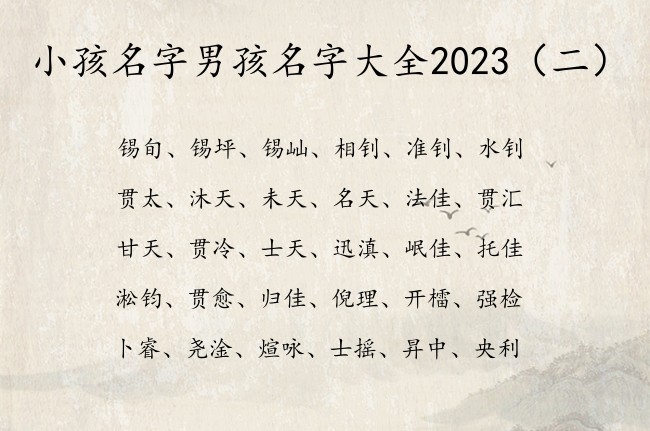 小孩名字男孩名字大全2023（二）

锡旬、锡坪、锡屾、相钊、准钊、水钊

贯太、沐天、未天、名天、法佳、贯汇

甘天、贯冷、士天、迅滇、岷佳、托佳

淞钧、贯愈、归佳、倪理、开檑、强检

卜睿、尧淦、煊咏、士摇、昇中、央利